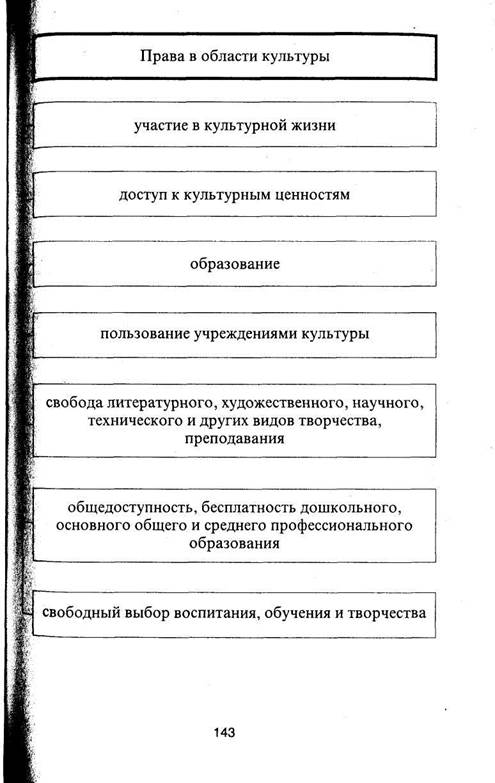 Права в области культуры

участие в культурной жизни

доступ к культурным ценностям

образование

пользование учреждениями культуры

свобода литературного, художественного, научного, технического и других видов творчества, преподавания

общедоступность, бесплатность дошкольного, основного общего и среднего профессионального образования

свободный выбор воспитания, обучения и творчества

143